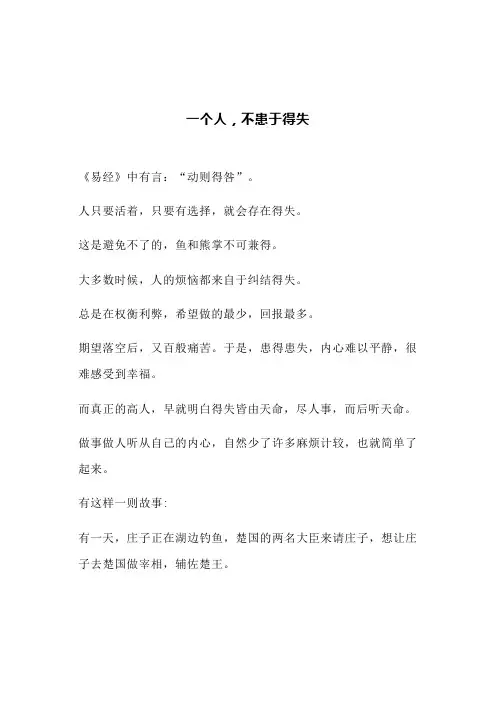 一个人，不患于得失

《易经》中有言：“动则得咎”。

人只要活着，只要有选择，就会存在得失。

这是避免不了的，鱼和熊掌不可兼得。

大多数时候，人的烦恼都来自于纠结得失。

总是在权衡利弊，希望做的最少，回报最多。

期望落空后，又百般痛苦。于是，患得患失，内心难以平静，很难感受到幸福。

而真正的高人，早就明白得失皆由天命，尽人事，而后听天命。

做事做人听从自己的内心，自然少了许多麻烦计较，也就简单了起来。

有这样一则故事:

有一天，庄子正在湖边钓鱼，楚国的两名大臣来请庄子，想让庄子去楚国做宰相，辅佐楚王。